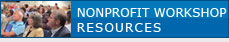 NONPROFIT WORKSHOP RESOURCES